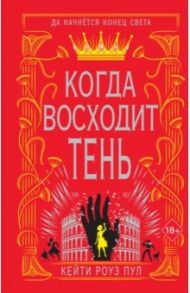 ДА НАЧНЁТСЯ КОНЕЦ СВЕТА

КОГДА ВОСХОДИТ ТЕНЬ

18+

КЕЙТИ РОУЗ ПУЛ